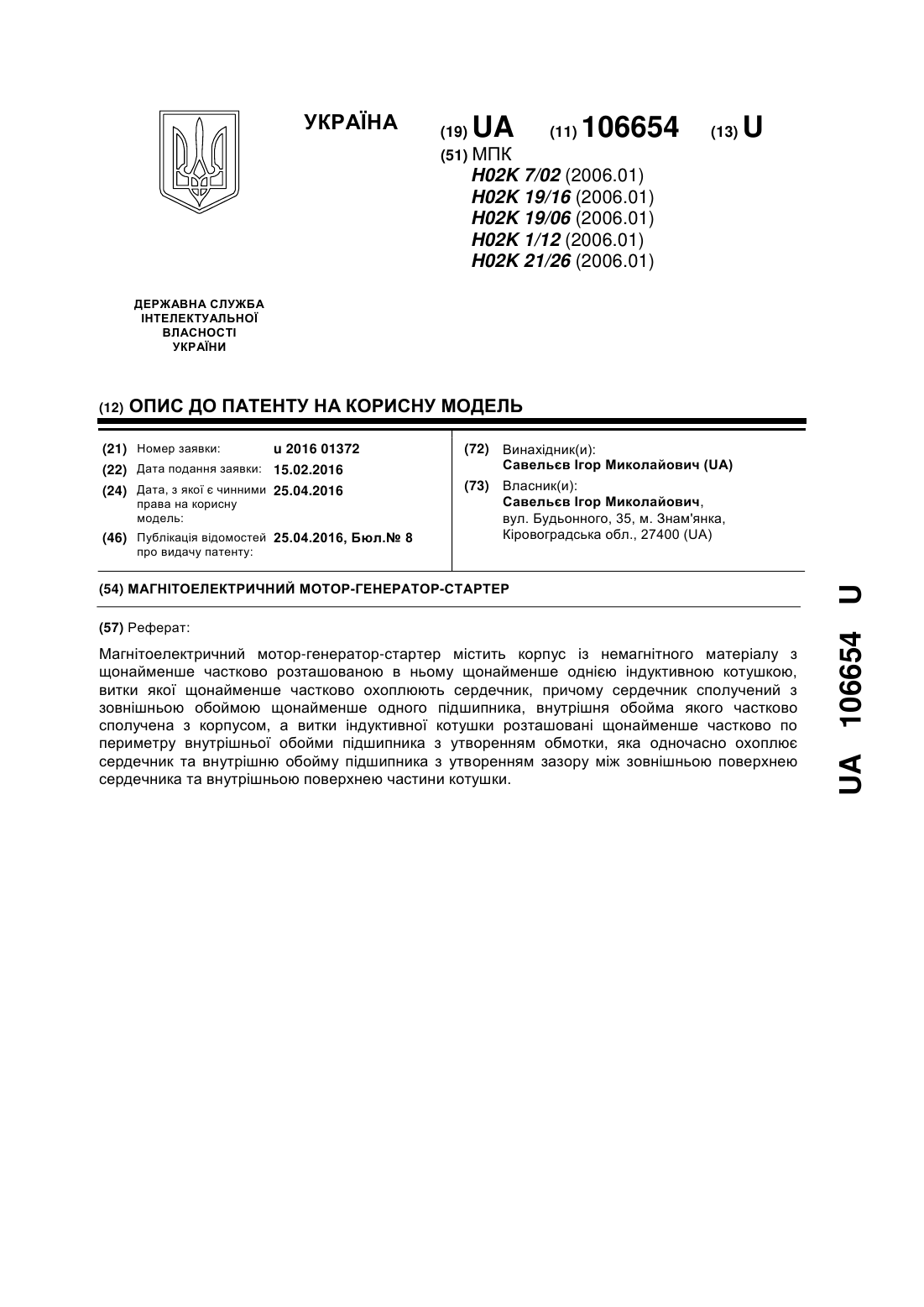 УКРАЇНА

(19) UA (11) 106654 (13) U

(51) МПК
H02K 7/02 (2006.01)
H02K 19/16 (2006.01)
H02K 19/06 (2006.01)
H02K 1/12 (2006.01)
H02K 21/26 (2006.01)

ДЕРЖАВНА СЛУЖБА ІНТЕЛЕКТУАЛЬНОЇ ВЛАСНОСТІ УКРАЇНИ

(12) ОПИС ДО ПАТЕНТУ НА КОРИСНУ МОДЕЛЬ

(21) Номер заявки: u 2016 01372
(22) Дата подання заявки: 15.02.2016
(24) Дата, з якої є чинними права на корисну модель: 25.04.2016
(46) Публікація відомостей про видачу патенту: 25.04.2016, Бюл.№ 8

(72) Винахідник(и):
Савельєв Ігор Миколайович (UA)
(73) Власник(и):
Савельєв Ігор Миколайович,
вул. Будьонного, 35, м. Знам'янка, Кіровоградська обл., 27400 (UA)

(54) МАГНІТОЕЛЕКТРИЧНИЙ МОТОР-ГЕНЕРАТОР-СТАРТЕР

(57) Реферат:

Магнітоелектричний мотор-генератор-стартер містить корпус із немагнітного матеріалу з щонайменше частково розташованою в ньому щонайменше однією індуктивною котушкою, витки якої щонайменше частково охоплюють сердечник, причому сердечник сполучений з зовнішньою обоймою щонайменше одного підшипника, внутрішня обойма якого частково сполучена з корпусом, а витки індуктивної котушки розташовані щонайменше частково по периметру внутрішньої обойми підшипника з утворенням обмотки, яка одночасно охоплює сердечник та внутрішню обойму підшипника з утворенням зазору між зовнішньою поверхнею сердечника та внутрішньою поверхнею частини котушки.

UA 106654 U